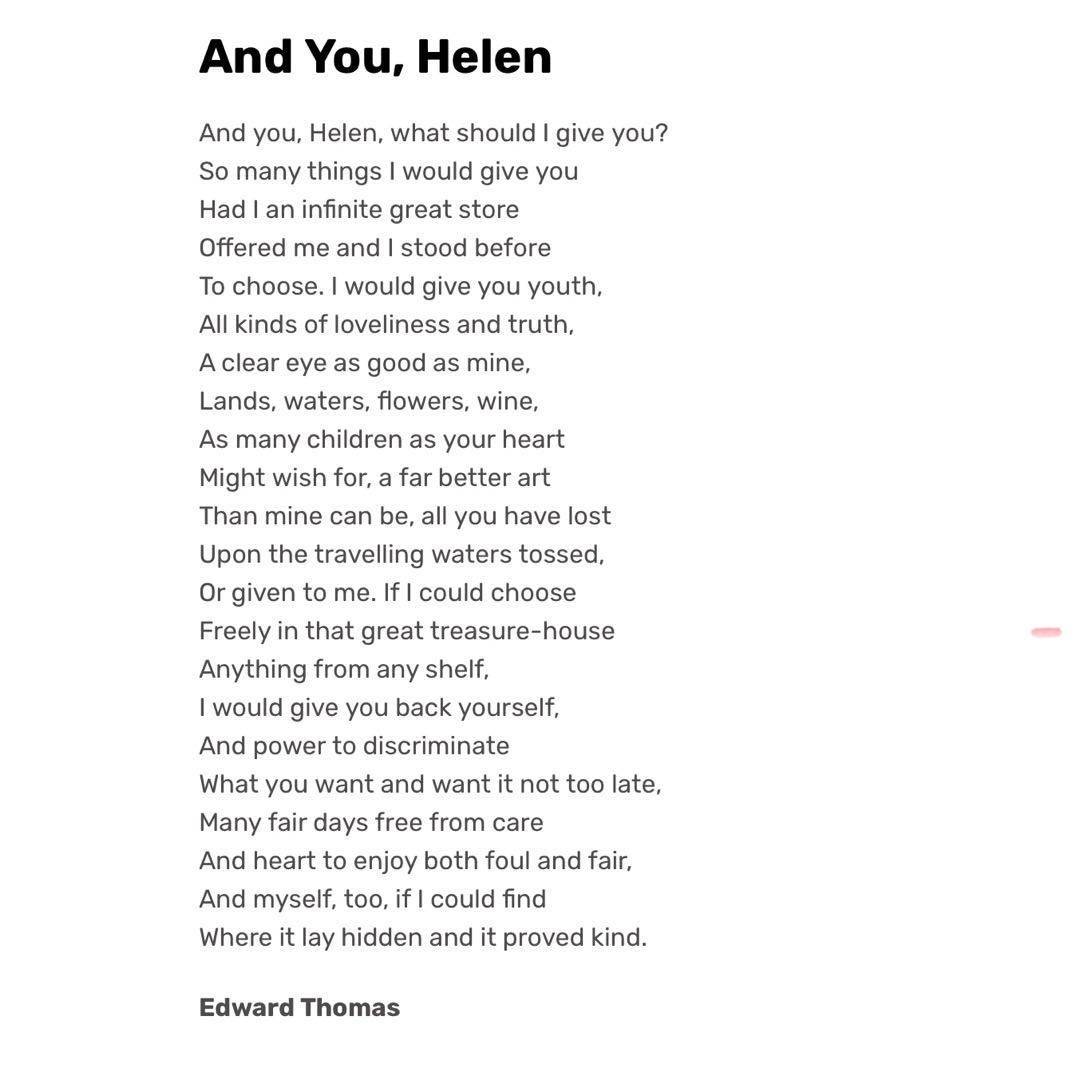 And You, Helen

And you, Helen, what should I give you?
So many things I would give you
Had I an infinite great store
Offered me and I stood before
To choose. I would give you youth,
All kinds of loveliness and truth,
A clear eye as good as mine,
Lands, waters, flowers, wine,
As many children as your heart
Might wish for, a far better art
Than mine can be, all you have lost
Upon the travelling waters tossed,
Or given to me. If I could choose
Freely in that great treasure-house
Anything from any shelf,
I would give you back yourself,
And power to discriminate
What you want and want it not too late,
Many fair days free from care
And heart to enjoy both foul and fair,
And myself, too, if I could find
Where it lay hidden and it proved kind.

Edward Thomas